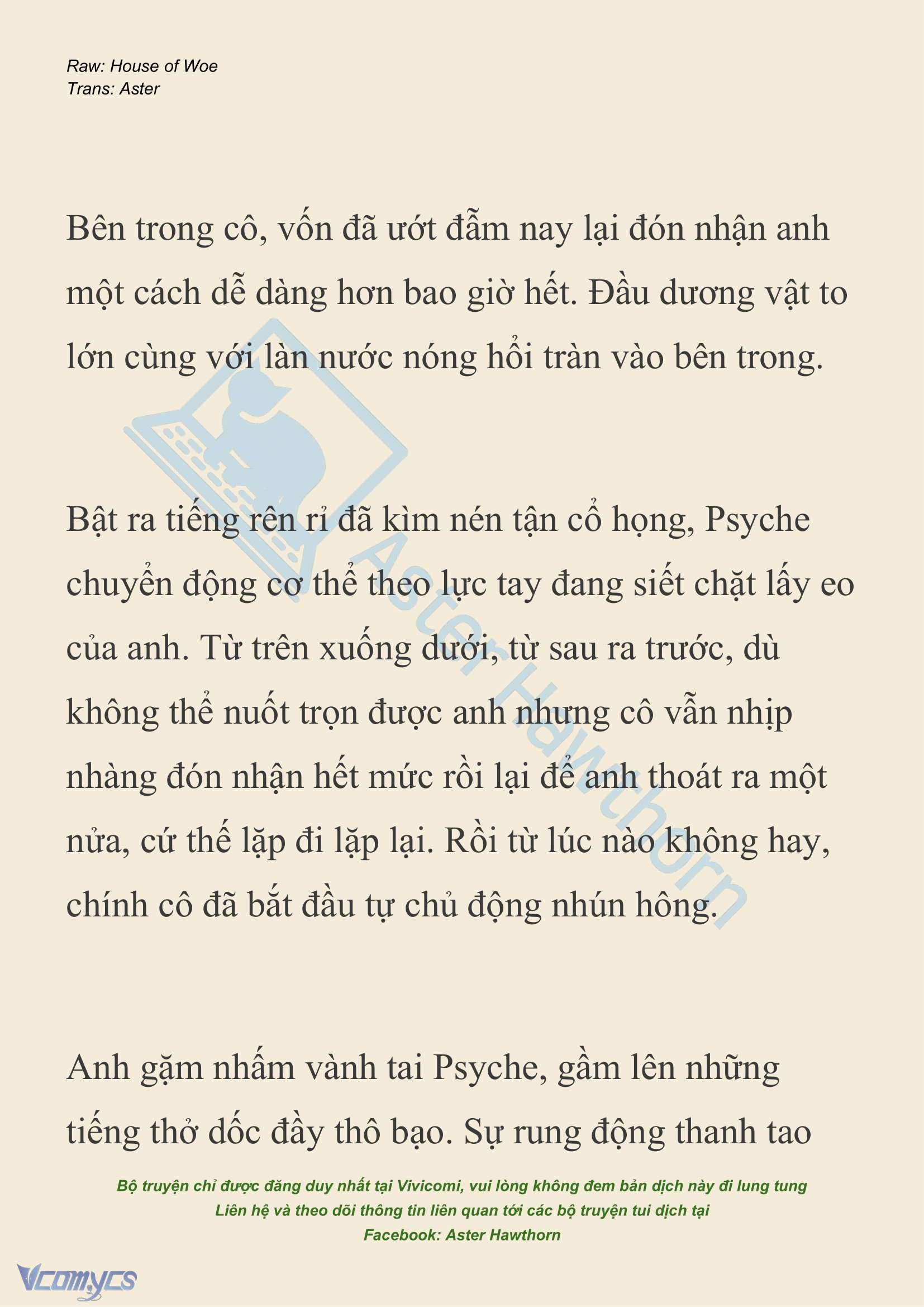 Raw: House of Woe
Trans: Aster

Bên trong cô, vốn đã ướt đẫm nay lại đón nhận anh một cách dễ dàng hơn bao giờ hết. Đầu dương vật to lớn cùng với làn nước nóng hổi tràn vào bên trong.

Bật ra tiếng rên rỉ đã kìm nén tận cổ họng, Psyche chuyển động cơ thể theo lực tay đang siết chặt lấy eo của anh. Từ trên xuống dưới, từ sau ra trước, dù không thể nuốt trọn được anh nhưng cô vẫn nhịp nhàng đón nhận hết mức rồi lại để anh thoát ra một nửa, cứ thế lặp đi lặp lại. Rồi từ lúc nào không hay, chính cô đã bắt đầu tự chủ động nhún hông.

Anh gặm nhấm vành tai Psyche, gầm lên những tiếng thở dốc đầy thô bạo. Sự rung động thanh tao

Aster Hawthorn

Bộ truyện chỉ được đăng duy nhất tại Vivicomi, vui lòng không đem bản dịch này đi lung tung
Liên hệ và theo dõi thông tin liên quan tới các bộ truyện tui dịch tại
Facebook: Aster Hawthorn

Vcomycs